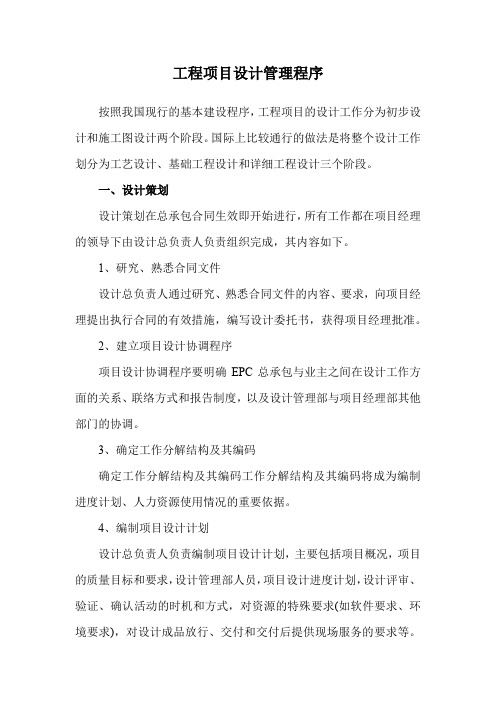 工程项目设计管理程序

按照我国现行的基本建设程序，工程项目的设计工作分为初步设计和施工图设计两个阶段。国际上比较通行的做法是将整个设计工作划分为工艺设计、基础工程设计和详细工程设计三个阶段。

一、设计策划

设计策划在总承包合同生效即开始进行，所有工作都在项目经理的领导下由设计总负责人负责组织完成，其内容如下。

1、研究、熟悉合同文件

设计总负责人通过研究、熟悉合同文件的内容、要求，向项目经理提出执行合同的有效措施，编写设计委托书，获得项目经理批准。

2、建立项目设计协调程序

项目设计协调程序要明确 EPC 总承包与业主之间在设计工作方面的关系、联络方式和报告制度，以及设计管理部与项目经理部其他部门的协调。

3、确定工作分解结构及其编码

确定工作分解结构及其编码工作分解结构及其编码将成为编制进度计划、人力资源使用情况的重要依据。

4、编制项目设计计划

设计总负责人负责编制项目设计计划，主要包括项目概况，项目的质量目标和要求，设计管理部人员，项目设计进度计划，设计评审、验证、确认活动的时机和方式，对资源的特殊要求(如软件要求、环境要求)，对设计成品放行、交付和交付后提供现场服务的要求等。